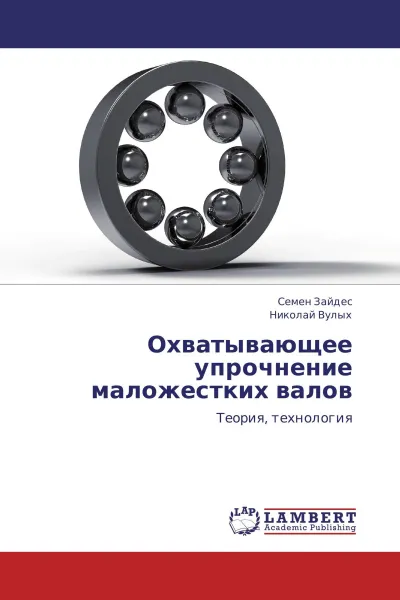 Семен Зайдес
Николай Вулых

Охватывающее упрочнение маложестких валов

Теория, технология

LAP
LAMBERT
Academic Publishing